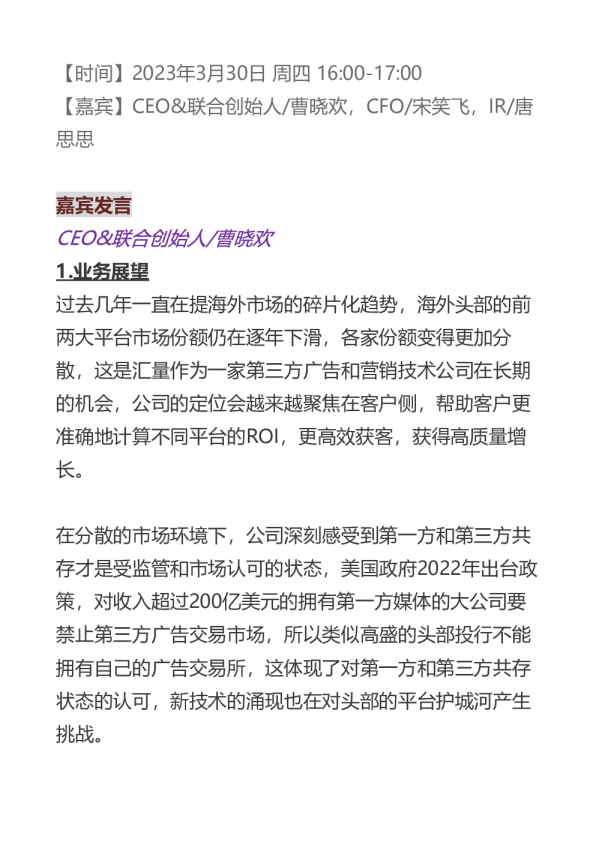 【时间】2023年3月30日 周四 16:00-17:00
【嘉宾】CEO&联合创始人/曹晓欢，CFO/宋笑飞，IR/唐思思

嘉宾发言
CEO&联合创始人/曹晓欢
1.业务展望
过去几年一直在提海外市场的碎片化趋势，海外头部的前两大平台市场份额仍在逐年下滑，各家份额变得更加分散，这是汇量作为一家第三方广告和营销技术公司在长期的机会，公司的定位会越来越聚焦在客户侧，帮助客户更准确地计算不同平台的ROI，更高效获客，获得高质量增长。

在分散的市场环境下，公司深刻感受到第一方和第三方共存才是受监管和市场认可的状态，美国政府2022年出台政策，对收入超过200亿美元的拥有第一方媒体的大公司要禁止第三方广告交易市场，所以类似高盛的头部投行不能拥有自己的广告交易所，这体现了对第一方和第三方共存状态的认可，新技术的涌现也在对头部的平台护城河产生挑战。